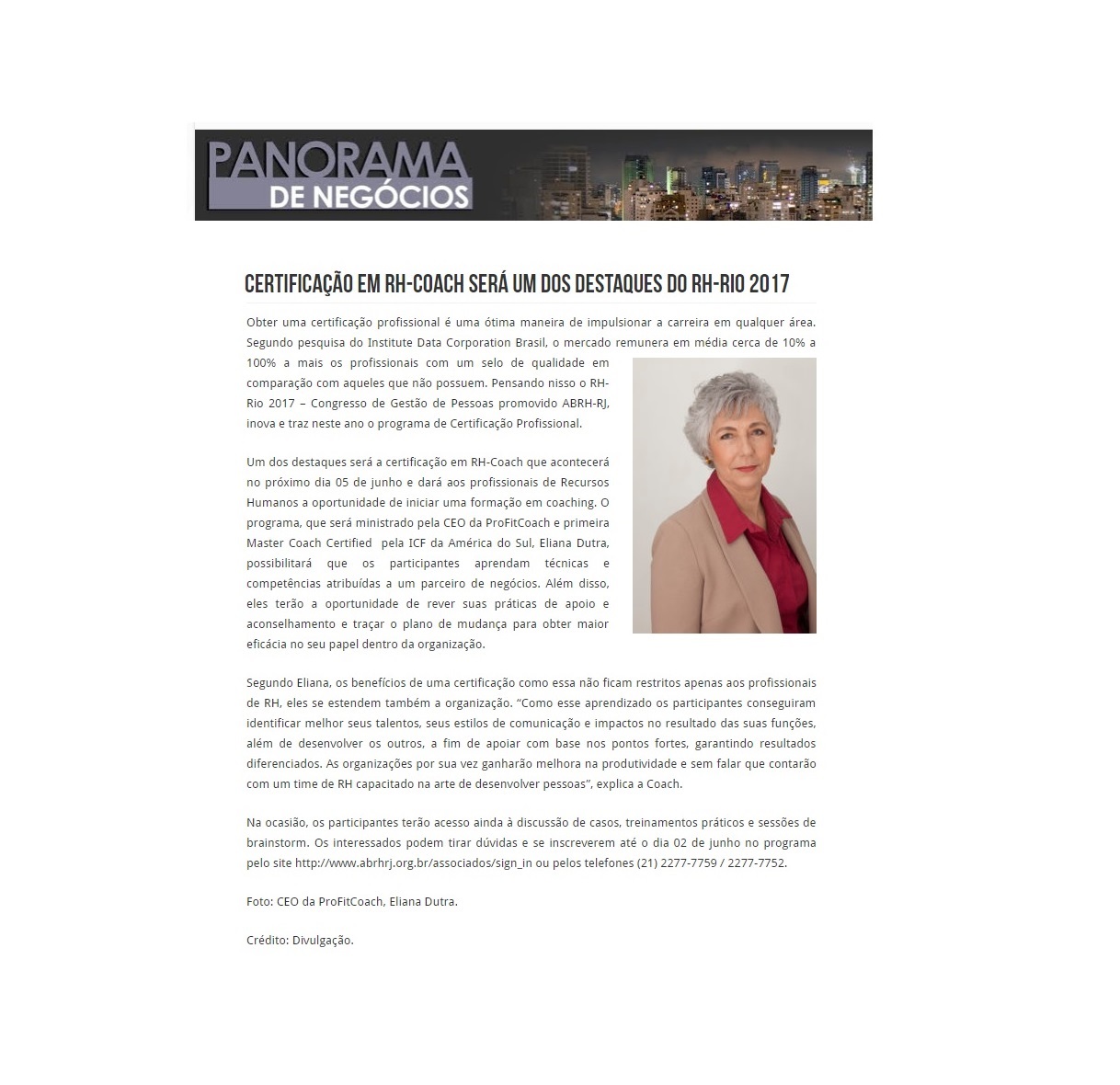 PANORAMA
DE NEGÓCIOS

CERTIFICAÇÃO EM RH-COACH SERÁ UM DOS DESTAQUES DO RH-RIO 2017

Obter uma certificação profissional é uma ótima maneira de impulsionar a carreira em qualquer área. Segundo pesquisa do Institute Data Corporation Brasil, o mercado remunera em média cerca de 10% a 100% a mais os profissionais com um selo de qualidade em comparação com aqueles que não possuem. Pensando nisso o RH-Rio 2017 – Congresso de Gestão de Pessoas promovido ABRH-RJ, inova e traz neste ano o programa de Certificação Profissional.

Um dos destaques será a certificação em RH-Coach que acontecerá no próximo dia 05 de junho e dará aos profissionais de Recursos Humanos a oportunidade de iniciar uma formação em coaching. O programa, que será ministrado pela CEO da ProFitCoach e primeira Master Coach Certified pela ICF da América do Sul, Eliana Dutra, possibilitará que os participantes aprendam técnicas e competências atribuídas a um parceiro de negócios. Além disso, eles terão a oportunidade de rever suas práticas de apoio e aconselhamento e traçar o plano de mudança para obter maior eficácia no seu papel dentro da organização.

Segundo Eliana, os benefícios de uma certificação como essa não ficam restritos apenas aos profissionais de RH, eles se estendem também a organização. "Como esse aprendizado os participantes conseguiram identificar melhor seus talentos, seus estilos de comunicação e impactos no resultado das suas funções, além de desenvolver os outros, a fim de apoiar com base nos pontos fortes, garantindo resultados diferenciados. As organizações por sua vez ganharão melhora na produtividade e sem falar que contarão com um time de RH capacitado na arte de desenvolver pessoas", explica a Coach.

Na ocasião, os participantes terão acesso ainda à discussão de casos, treinamentos práticos e sessões de brainstorm. Os interessados podem tirar dúvidas e se inscreverem até o dia 02 de junho no programa pelo site http://www.abrhrj.org.br/associados/sign_in ou pelos telefones (21) 2277-7759 / 2277-7752.

Foto: CEO da ProFitCoach, Eliana Dutra.

Crédito: Divulgação.